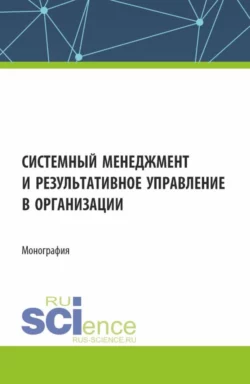 СИСТЕМНЫЙ МЕНЕДЖМЕНТ И РЕЗУЛЬТАТИВНОЕ УПРАВЛЕНИЕ В ОРГАНИЗАЦИИ

Монография

RU
SCIence
RUS-SCIENCE.RU